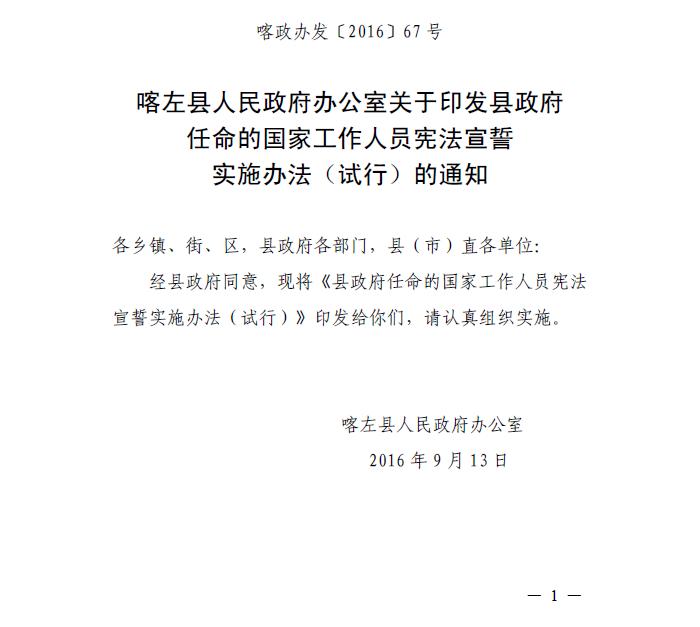 喀政办发〔2016〕67号

喀左县人民政府办公室关于印发县政府任命的国家工作人员宪法宣誓实施办法（试行）的通知

各乡镇、街、区，县政府各部门，县（市）直各单位:

经县政府同意，现将《县政府任命的国家工作人员宪法宣誓实施办法（试行）》印发给你们，请认真组织实施。

喀左县人民政府办公室
2016年9月13日

— 1 —